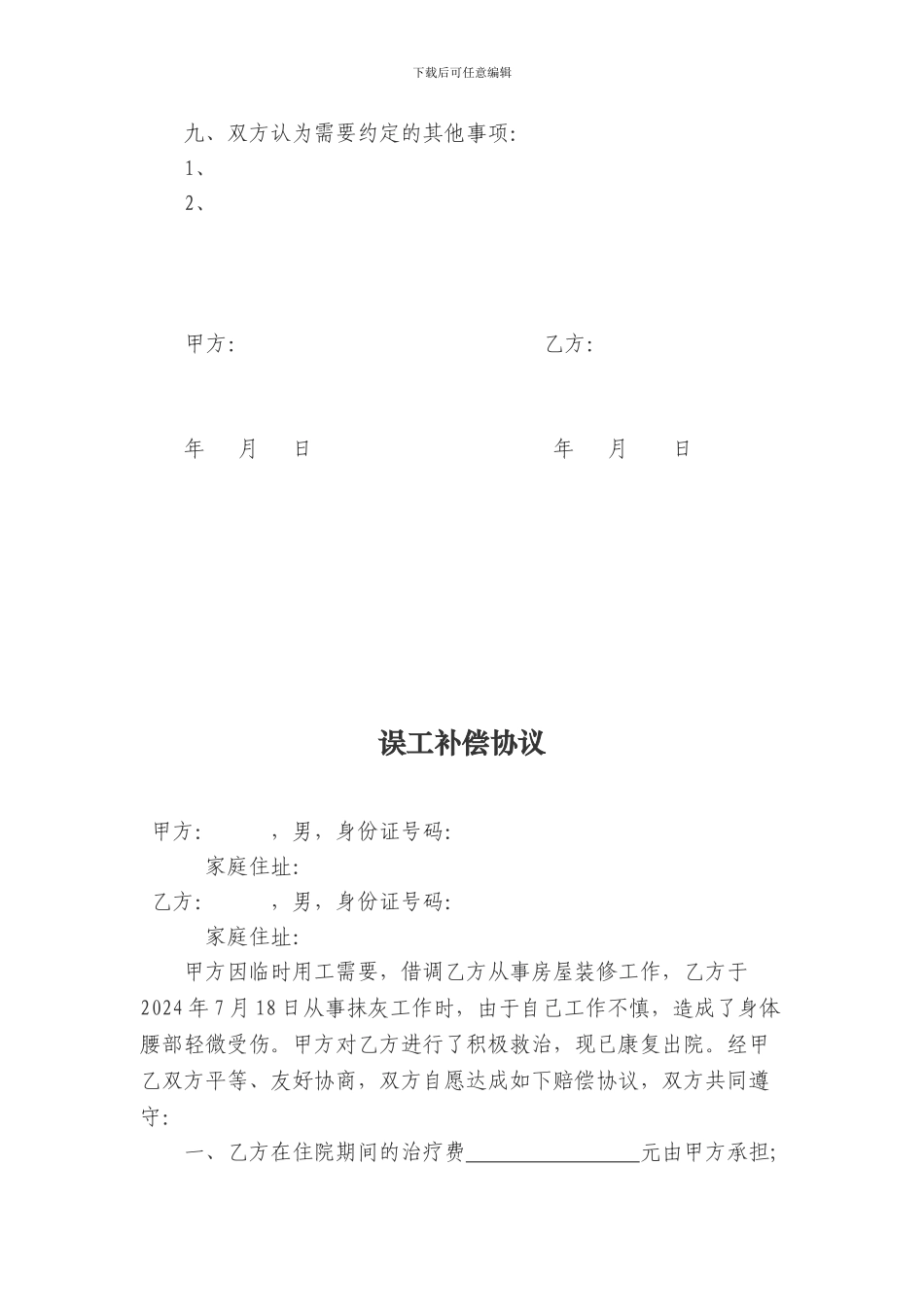 下载后可任意编辑

九、双方认为需要约定的其他事项：

1、

2、

甲方：

乙方：

年　月　日

年　月　日

误工补偿协议

甲方：　　，男，身份证号码：

家庭住址：

乙方：　　，男，身份证号码：

家庭住址：

甲方因临时用工需要，借调乙方从事房屋装修工作，乙方于2024年7月18日从事抹灰工作时，由于自己工作不慎，造成了身体腰部轻微受伤。甲方对乙方进行了积极救治，现已康复出院。经甲乙双方平等、友好协商，双方自愿达成如下赔偿协议，双方共同遵守：

一、乙方在住院期间的治疗费________________元由甲方承担；